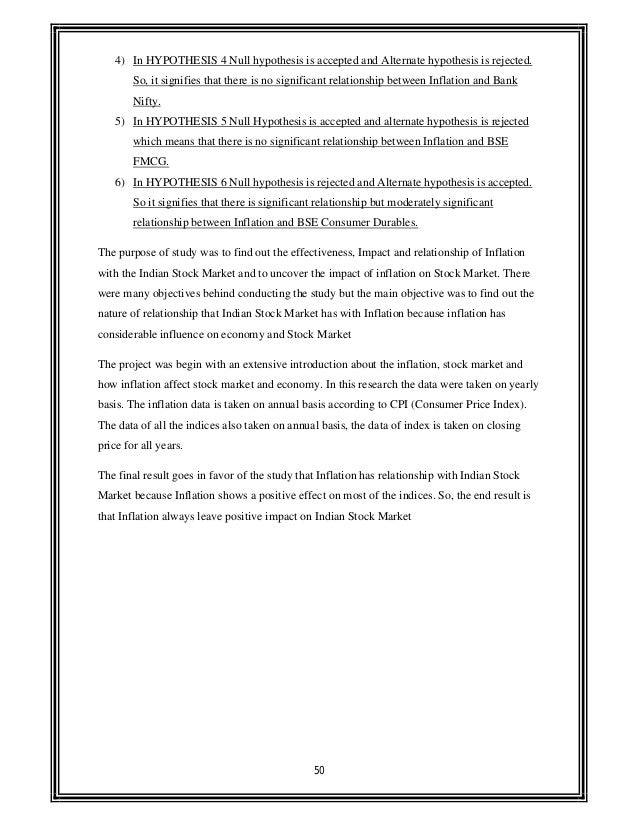 4) In HYPOTHESIS 4 Null hypothesis is accepted and Alternate hypothesis is rejected. So, it signifies that there is no significant relationship between Inflation and Bank Nifty.

5) In HYPOTHESIS 5 Null Hypothesis is accepted and alternate hypothesis is rejected which means that there is no significant relationship between Inflation and BSE FMCG.

6) In HYPOTHESIS 6 Null hypothesis is rejected and Alternate hypothesis is accepted. So it signifies that there is significant relationship but moderately significant relationship between Inflation and BSE Consumer Durables.

The purpose of study was to find out the effectiveness, Impact and relationship of Inflation with the Indian Stock Market and to uncover the impact of inflation on Stock Market. There were many objectives behind conducting the study but the main objective was to find out the nature of relationship that Indian Stock Market has with Inflation because inflation has considerable influence on economy and Stock Market

The project was begin with an extensive introduction about the inflation, stock market and how inflation affect stock market and economy. In this research the data were taken on yearly basis. The inflation data is taken on annual basis according to CPI (Consumer Price Index). The data of all the indices also taken on annual basis, the data of index is taken on closing price for all years.

The final result goes in favor of the study that Inflation has relationship with Indian Stock Market because Inflation shows a positive effect on most of the indices. So, the end result is that Inflation always leave positive impact on Indian Stock Market

50